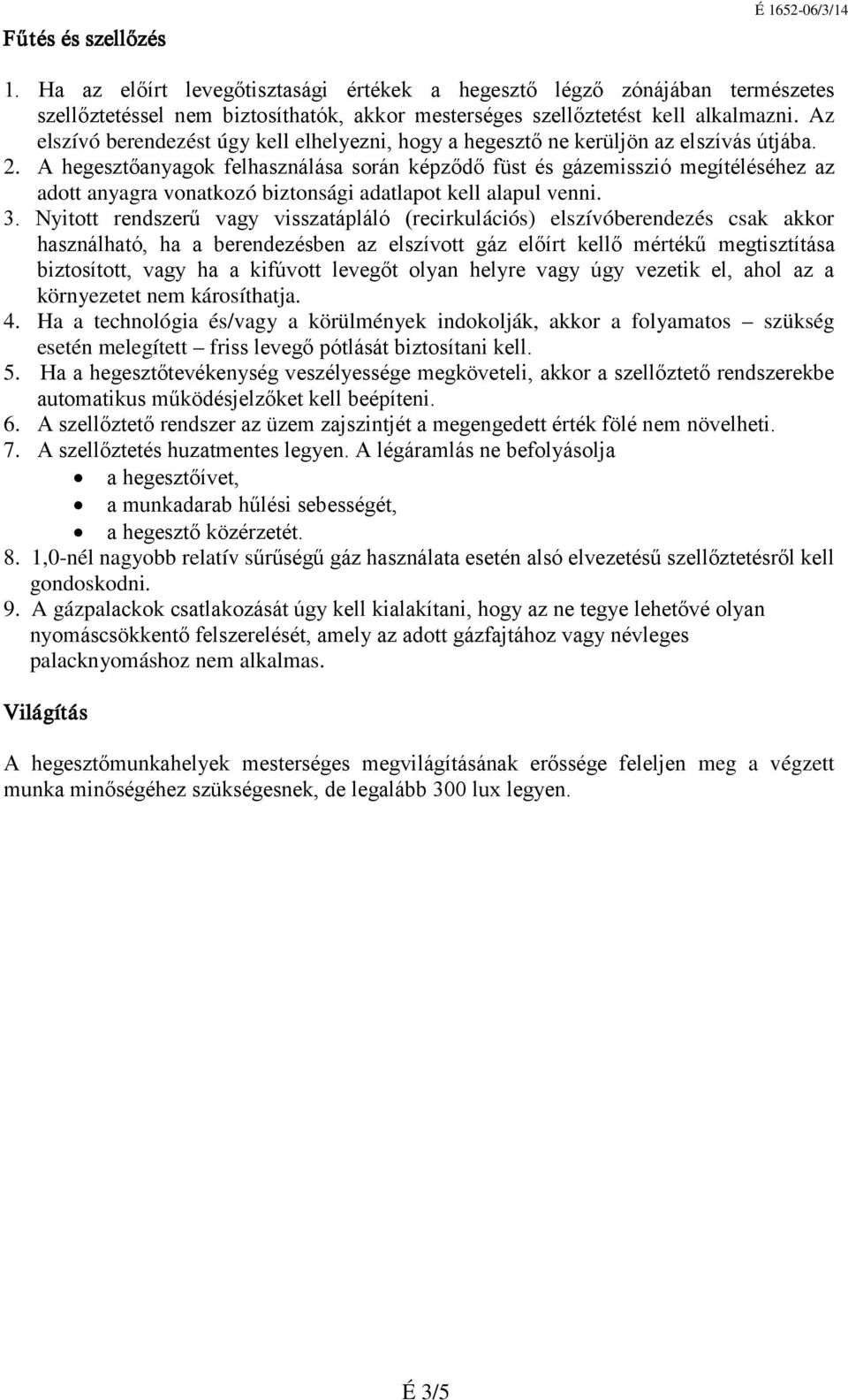 É 1652-06/3/14

Fűtés és szellőzés

1. Ha az előírt levegőtisztasági értékek a hegesztő légző zónájában természetes szellőztetéssel nem biztosíthatók, akkor mesterséges szellőztetést kell alkalmazni. Az elszívó berendezést úgy kell elhelyezni, hogy a hegesztő ne kerüljön az elszívás útjába.
2. A hegesztőanyagok felhasználása során képződő füst és gázemisszió megítéléséhez az adott anyagra vonatkozó biztonsági adatlapot kell alapul venni.
3. Nyitott rendszerű vagy visszatápláló (recirkulációs) elszívóberendezés csak akkor használható, ha a berendezésben az elszívott gáz előírt kellő mértékű megtisztítása biztosított, vagy ha a kifúvott levegőt olyan helyre vagy úgy vezetik el, ahol az a környezetet nem károsíthatja.
4. Ha a technológia és/vagy a körülmények indokolják, akkor a folyamatos – szükség esetén melegített – friss levegő pótlását biztosítani kell.
5. Ha a hegesztőtevékenység veszélyessége megköveteli, akkor a szellőztető rendszerekbe automatikus működésjelzőket kell beépíteni.
6. A szellőztető rendszer az üzem zajszintjét a megengedett érték fölé nem növelheti.
7. A szellőztetés huzatmentes legyen. A légáramlás ne befolyásolja
• a hegesztőívet,
• a munkadarab hűlési sebességét,
• a hegesztő közérzetét.
8. 1,0-nél nagyobb relatív sűrűségű gáz használata esetén alsó elvezetésű szellőztetésről kell gondoskodni.
9. A gázpalackok csatlakozását úgy kell kialakítani, hogy az ne tegye lehetővé olyan nyomáscsökkentő felszerelését, amely az adott gázfajtához vagy névleges palacknyomáshoz nem alkalmas.

Világítás

A hegesztőmunkahelyek mesterséges megvilágításának erőssége feleljen meg a végzett munka minőségéhez szükségesnek, de legalább 300 lux legyen.

É 3/5